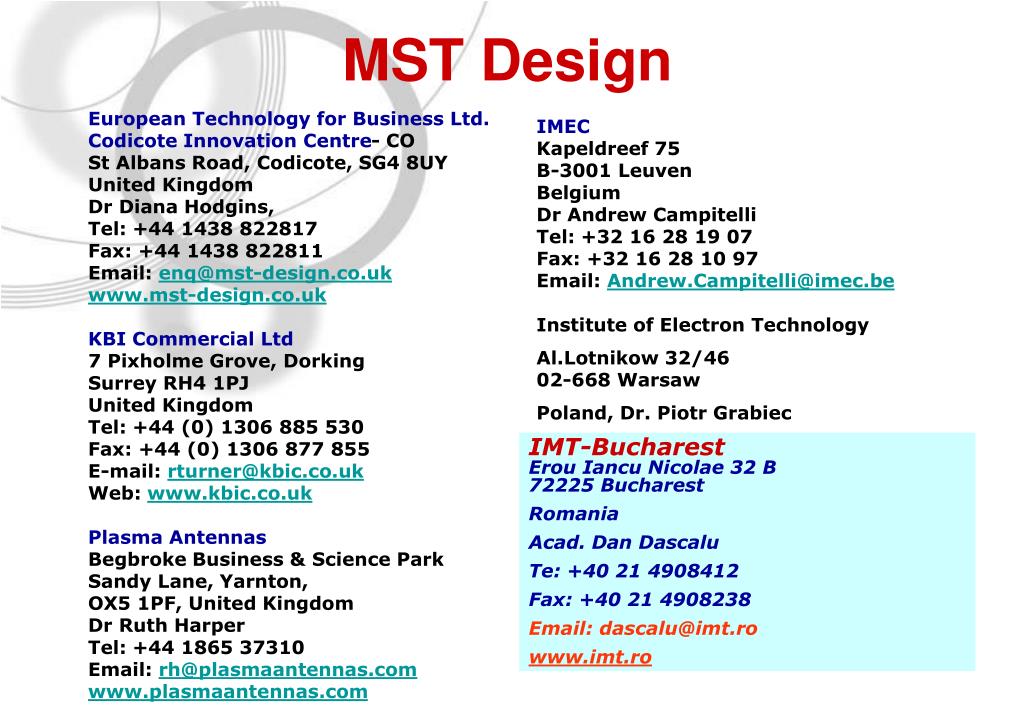 MST Design

European Technology for Business Ltd.
Codicote Innovation Centre- CO
St Albans Road, Codicote, SG4 8UY
United Kingdom
Dr Diana Hodgins,
Tel: +44 1438 822817
Fax: +44 1438 822811
Email: enq@mst-design.co.uk
www.mst-design.co.uk

KBI Commercial Ltd
7 Pixholme Grove, Dorking
Surrey RH4 1PJ
United Kingdom
Tel: +44 (0) 1306 885 530
Fax: +44 (0) 1306 877 855
E-mail: rturner@kbic.co.uk
Web: www.kbic.co.uk

Plasma Antennas
Begbroke Business & Science Park
Sandy Lane, Yarnton,
OX5 1PF, United Kingdom
Dr Ruth Harper
Tel: +44 1865 37310
Email: rh@plasmaantennas.com
www.plasmaantennas.com

IMEC
Kapeldreef 75
B-3001 Leuven
Belgium
Dr Andrew Campitelli
Tel: +32 16 28 19 07
Fax: +32 16 28 10 97
Email: Andrew.Campitelli@imec.be

Institute of Electron Technology
Al.Lotnikow 32/46
02-668 Warsaw
Poland, Dr. Piotr Grabiec

IMT-Bucharest
Erou Iancu Nicolae 32 B
72225 Bucharest
Romania
Acad. Dan Dascalu
Te: +40 21 4908412
Fax: +40 21 4908238
Email: dascalu@imt.ro
www.imt.ro